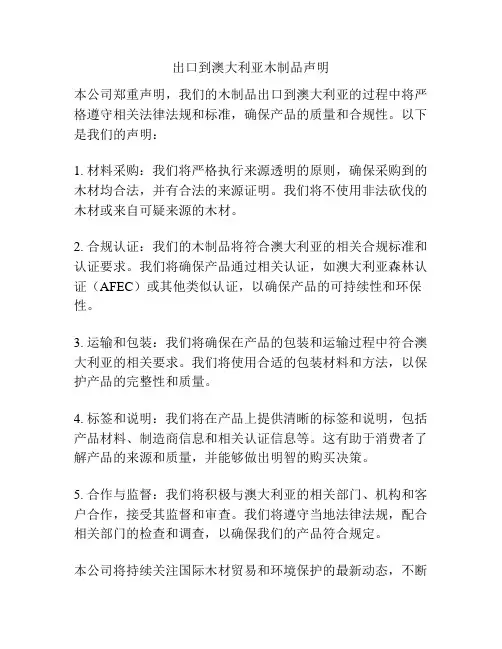 出口到澳大利亚木制品声明

本公司郑重声明，我们的木制品出口到澳大利亚的过程中将严格遵守相关法律法规和标准，确保产品的质量和合规性。以下是我们的声明：

1. 材料采购：我们将严格执行来源透明的原则，确保采购到的木材均合法，并有合法的来源证明。我们将不使用非法砍伐的木材或来自可疑来源的木材。

2. 合规认证：我们的木制品将符合澳大利亚的相关合规标准和认证要求。我们将确保产品通过相关认证，如澳大利亚森林认证（AFEC）或其他类似认证，以确保产品的可持续性和环保性。

3. 运输和包装：我们将确保在产品的包装和运输过程中符合澳大利亚的相关要求。我们将使用合适的包装材料和方法，以保护产品的完整性和质量。

4. 标签和说明：我们将在产品上提供清晰的标签和说明，包括产品材料、制造商信息和相关认证信息等。这有助于消费者了解产品的来源和质量，并能够做出明智的购买决策。

5. 合作与监督：我们将积极与澳大利亚的相关部门、机构和客户合作，接受其监督和审查。我们将遵守当地法律法规，配合相关部门的检查和调查，以确保我们的产品符合规定。

本公司将持续关注国际木材贸易和环境保护的最新动态，不断